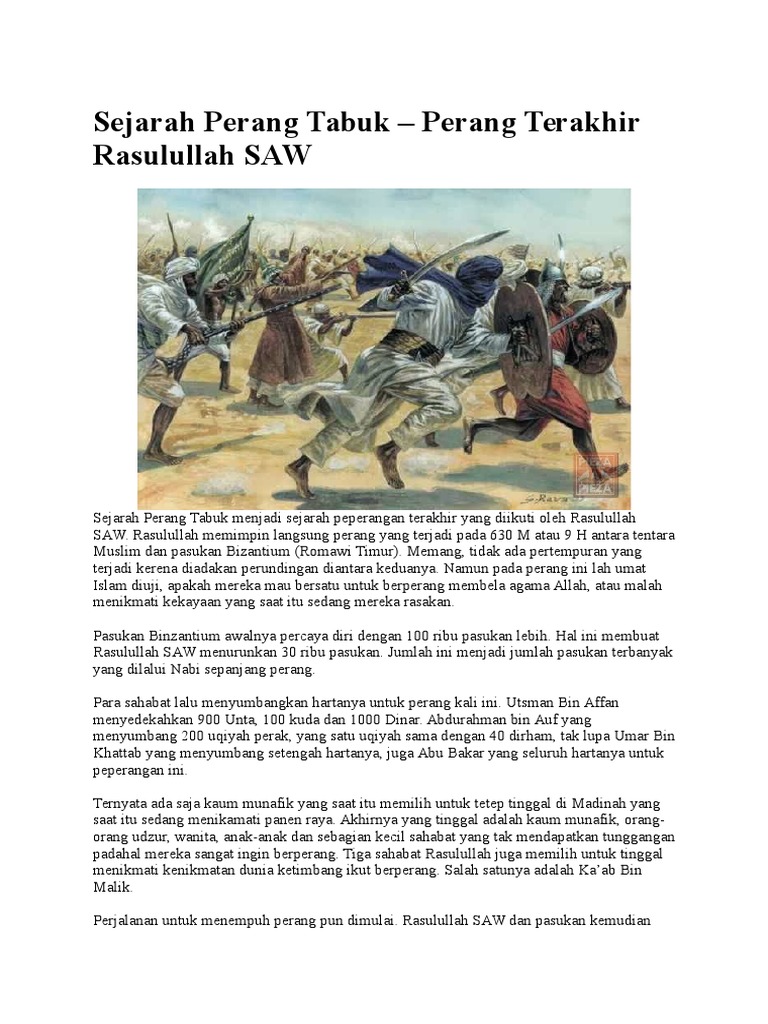 Sejarah Perang Tabuk – Perang Terakhir Rasulullah SAW

Sejarah Perang Tabuk menjadi sejarah peperangan terakhir yang diikuti oleh Rasulullah SAW. Rasulullah memimpin langsung perang yang terjadi pada 630 M atau 9 H antara tentara Muslim dan pasukan Bizantium (Romawi Timur). Memang, tidak ada pertempuran yang terjadi kerena diadakan perundingan diantara keduanya. Namun pada perang ini lah umat Islam diuji, apakah mereka mau bersatu untuk berperang membela agama Allah, atau malah menikmati kekayaan yang saat itu sedang mereka rasakan.

Pasukan Binzantium awalnya percaya diri dengan 100 ribu pasukan lebih. Hal ini membuat Rasulullah SAW menurunkan 30 ribu pasukan. Jumlah ini menjadi jumlah pasukan terbanyak yang dilalui Nabi sepanjang perang.

Para sahabat lalu menyumbangkan hartanya untuk perang kali ini. Utsman Bin Affan menyedekahkan 900 Unta, 100 kuda dan 1000 Dinar. Abdurahman bin Auf yang menyumbang 200 uqiyah perak, yang satu uqiyah sama dengan 40 dirham, tak lupa Umar Bin Khattab yang menyumbang setengah hartanya, juga Abu Bakar yang seluruh hartanya untuk peperangan ini.

Ternyata ada saja kaum munafik yang saat itu memilih untuk tetep tinggal di Madinah yang saat itu sedang menikamati panen raya. Akhirnya yang tinggal adalah kaum munafik, orang-orang udzur, wanita, anak-anak dan sebagian kecil sahabat yang tak mendapatkan tunggangan padahal mereka sangat ingin berperang. Tiga sahabat Rasulullah juga memilih untuk tinggal menikmati kenikmatan dunia ketimbang ikut berperang. Salah satunya adalah Ka'ab Bin Malik.

Perjalanan untuk menempuh perang pun dimulai. Rasulullah SAW dan pasukan kemudian